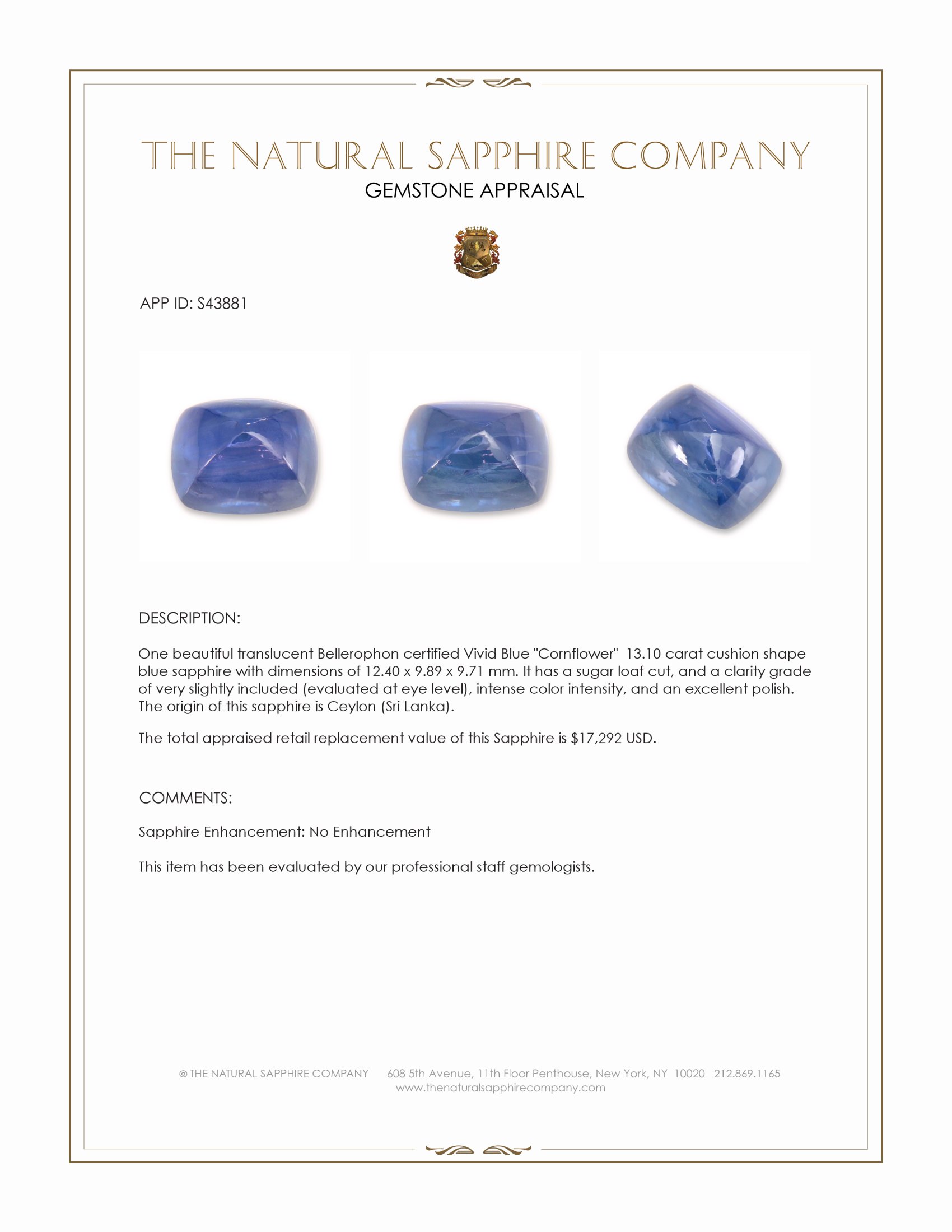 THE NATURAL SAPPHIRE COMPANY
GEMSTONE APPRAISAL

APP ID: S43881

DESCRIPTION:

One beautiful translucent Bellerophon certified Vivid Blue "Cornflower" 13.10 carat cushion shape blue sapphire with dimensions of 12.40 x 9.89 x 9.71 mm. It has a sugar loaf cut, and a clarity grade of very slightly included (evaluated at eye level), intense color intensity, and an excellent polish. The origin of this sapphire is Ceylon (Sri Lanka).

The total appraised retail replacement value of this Sapphire is $17,292 USD.

COMMENTS:

Sapphire Enhancement: No Enhancement

This item has been evaluated by our professional staff gemologists.

© THE NATURAL SAPPHIRE COMPANY 608 5th Avenue, 11th Floor Penthouse, New York, NY 10020 212.869.1165
www.thenaturalsapphirecompany.com